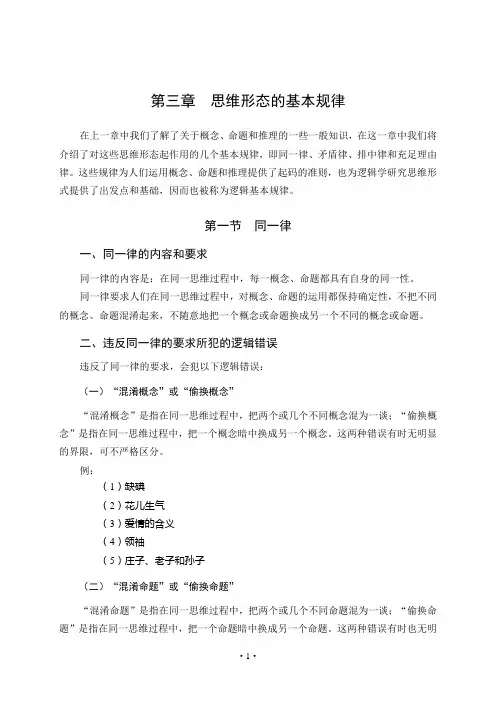 第三章　思维形态的基本规律

在上一章中我们了解了关于概念、命题和推理的一些一般知识，在这一章中我们将介绍了对这些思维形态起作用的几个基本规律，即同一律、矛盾律、排中律和充足理由律。这些规律为人们运用概念、命题和推理提供了起码的准则，也为逻辑学研究思维形式提供了出发点和基础，因而也被称为逻辑基本规律。

第一节　同一律

一、同一律的内容和要求

同一律的内容是：在同一思维过程中，每一概念、命题都具有自身的同一性。

同一律要求人们在同一思维过程中，对概念、命题的运用都保持确定性，不把不同的概念、命题混淆起来，不随意地把一个概念或命题换成另一个不同的概念或命题。

二、违反同一律的要求所犯的逻辑错误

违反了同一律的要求，会犯以下逻辑错误：

（一）“混淆概念”或“偷换概念”

“混淆概念”是指在同一思维过程中，把两个或几个不同概念混为一谈；“偷换概念”是指在同一思维过程中，把一个概念暗中换成另一个概念。这两种错误有时无明显的界限，可不严格区分。

例：

（1）缺碘

（2）花儿生气

（3）爱情的含义

（4）领袖

（5）庄子、老子和孙子

（二）“混淆命题”或“偷换命题”

“混淆命题”是指在同一思维过程中，把两个或几个不同命题混为一谈；“偷换命题”是指在同一思维过程中，把一个命题暗中换成另一个命题。这两种错误有时也无明

· 1 ·